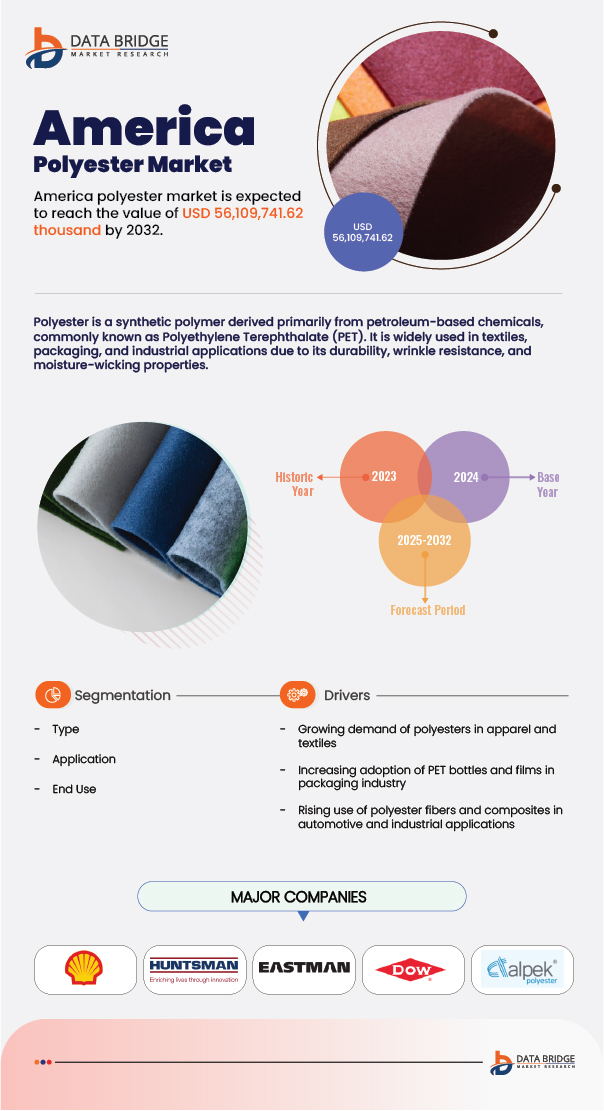 DATA BRIDGE
MARKET RESEARCH

America
Polyester Market

America polyester market is expected to reach the value of USD 56,109,741.62 thousand by 2032.

USD
56,109,741.62

Polyester is a synthetic polymer derived primarily from petroleum-based chemicals, commonly known as Polyethylene Terephthalate (PET). It is widely used in textiles, packaging, and industrial applications due to its durability, wrinkle resistance, and moisture-wicking properties.

Historic Year
2023
2024
Base Year
2025-2032
Forecast Period

Segmentation

- Type
- Application
- End Use

Drivers

- Growing demand of polyesters in apparel and textiles
- Increasing adoption of PET bottles and films in packaging industry
- Rising use of polyester fibers and composites in automotive and industrial applications

MAJOR COMPANIES

HUNTSMAN
Enriching lives through innovation
EASTMAN
DOW
alpek
polyester

DATA BRIDGE
MARKET RESEARCH